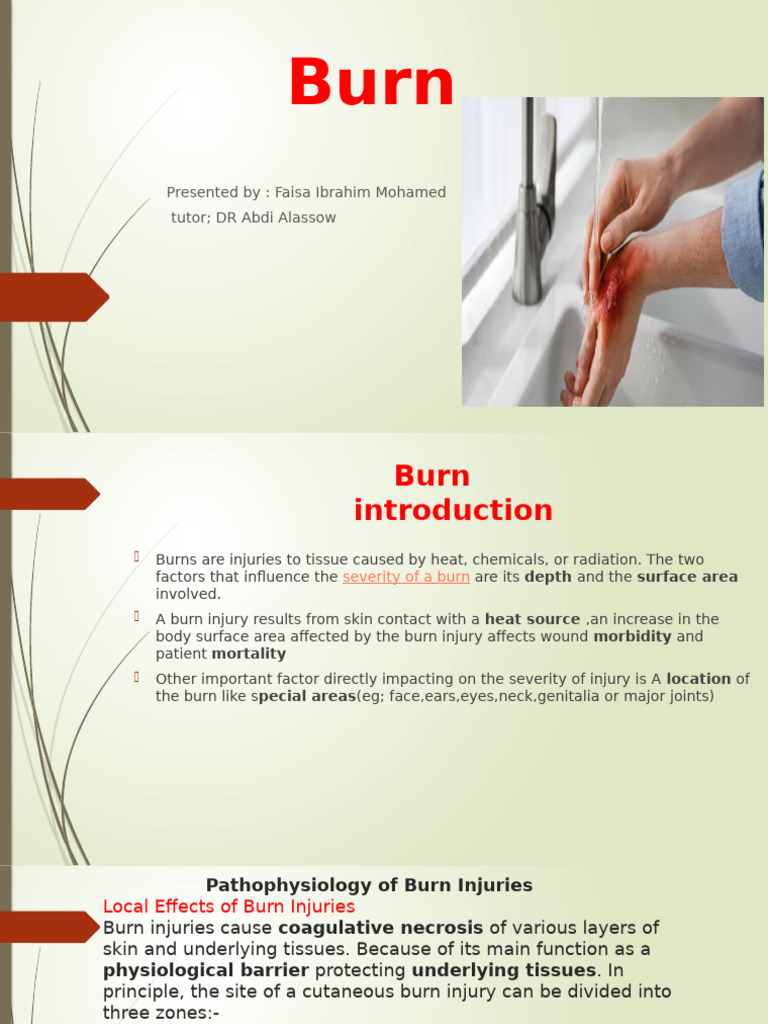 Burn

Presented by : Faisa Ibrahim Mohamed
tutor; DR Abdi Alassow

Burn introduction

Burns are injuries to tissue caused by heat, chemicals, or radiation. The two factors that influence the severity of a burn are its depth and the surface area involved.

A burn injury results from skin contact with a heat source ,an increase in the body surface area affected by the burn injury affects wound morbidity and patient mortality

Other important factor directly impacting on the severity of injury is A location of the burn like special areas(eg; face,ears,eyes,neck,genitalia or major joints)

Pathophysiology of Burn Injuries
Local Effects of Burn Injuries
Burn injuries cause coagulative necrosis of various layers of skin and underlying tissues. Because of its main function as a physiological barrier protecting underlying tissues. In principle, the site of a cutaneous burn injury can be divided into three zones:-